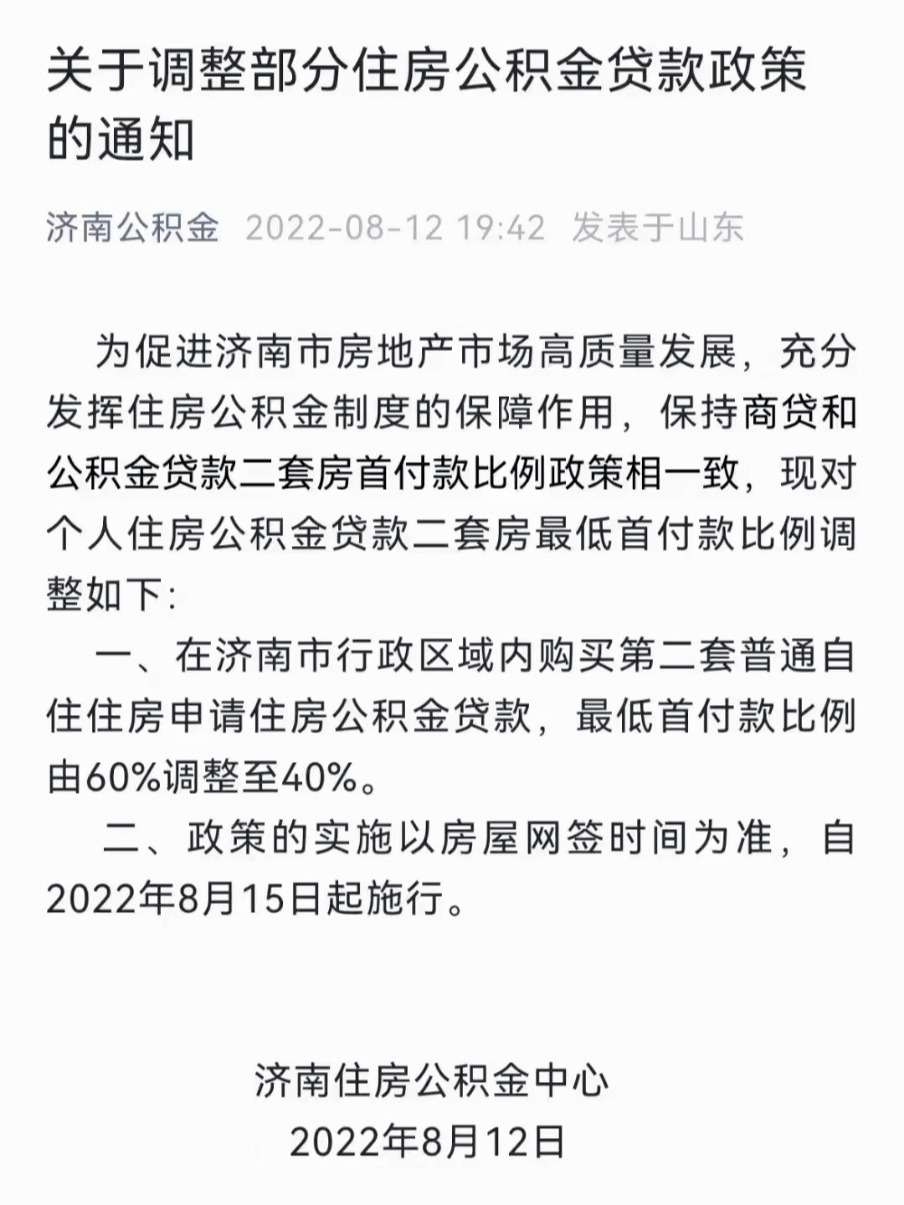 关于调整部分住房公积金贷款政策的通知

济南公积金 2022-08-12 19:42 发表于山东

为促进济南市房地产市场高质量发展，充分发挥住房公积金制度的保障作用，保持商贷和公积金贷款二套房首付款比例政策相一致，现对个人住房公积金贷款二套房最低首付款比例调整如下:

一、在济南市行政区域内购买第二套普通自住住房申请住房公积金贷款，最低首付款比例由60%调整至40%。

二、政策的实施以房屋网签时间为准，自2022年8月15日起施行。

济南住房公积金中心
2022年8月12日